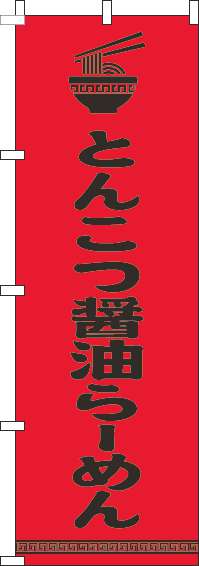 とんこつ醤油らーめん